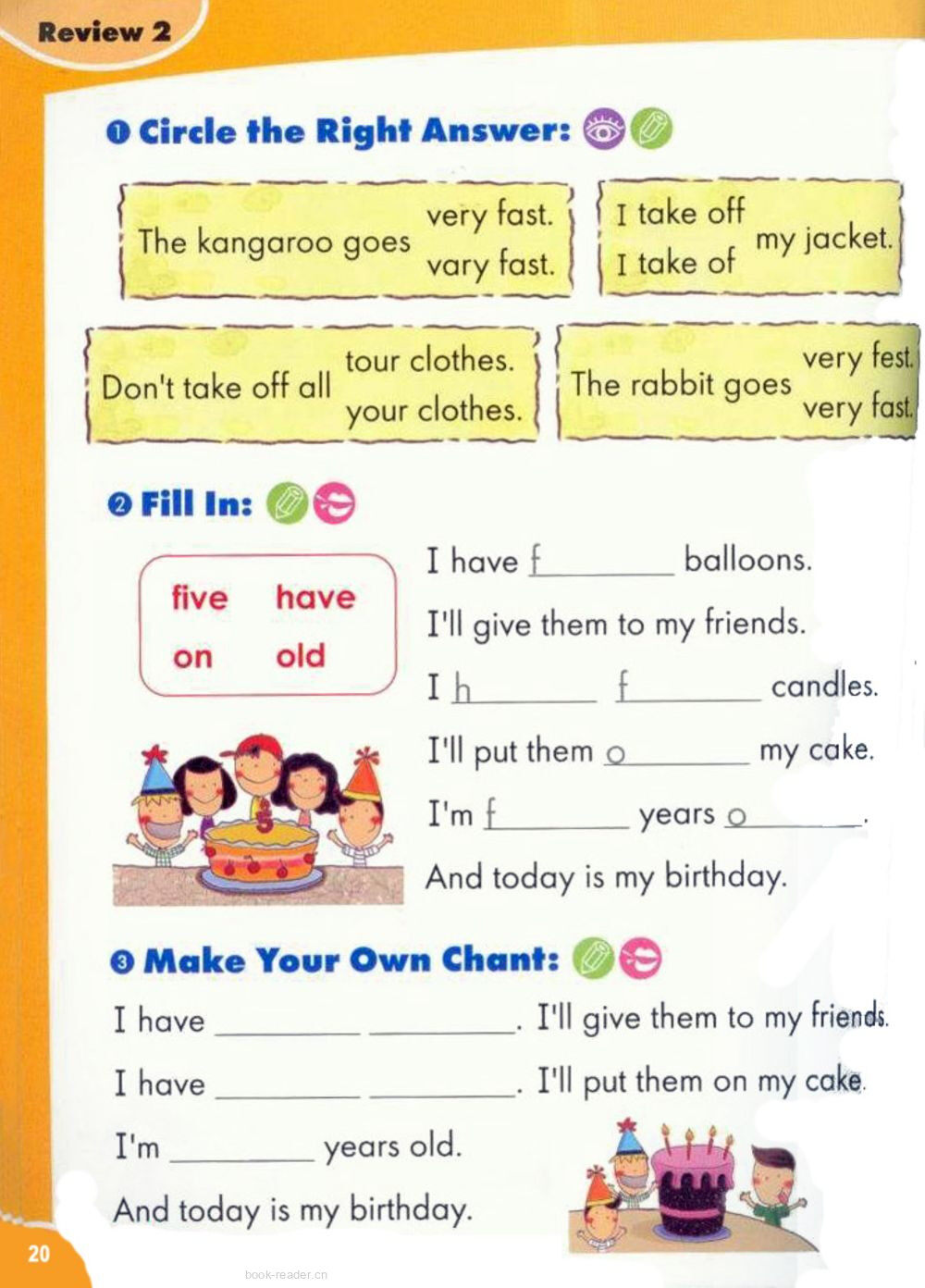 Review 2

❶ Circle the Right Answer:

The kangaroo goes very fast. vary fast.

I take off I take of my jacket.

Don't take off all tour clothes. your clothes.

The rabbit goes very fest. very fast.

❷ Fill In:

five have
on old

I have f____ balloons.

I'll give them to my friends.

I h____ f____ candles.

I'll put them o____ my cake.

I'm f____ years o____.

And today is my birthday.

❸ Make Your Own Chant:

I have ____ ____. I'll give them to my friends.

I have ____ ____. I'll put them on my cake.

I'm ____ years old.

And today is my birthday.

20

book-reader.cn